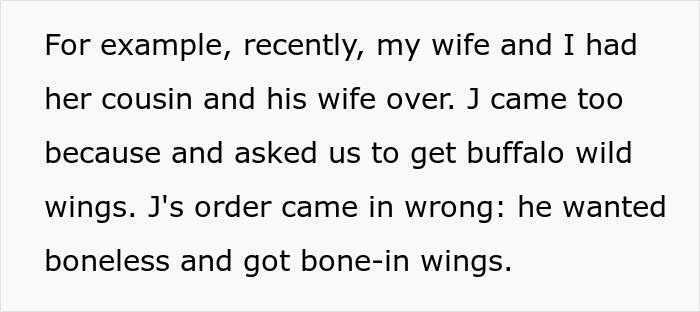 For example, recently, my wife and I had her cousin and his wife over. J came too because and asked us to get buffalo wild wings. J's order came in wrong: he wanted boneless and got bone-in wings.